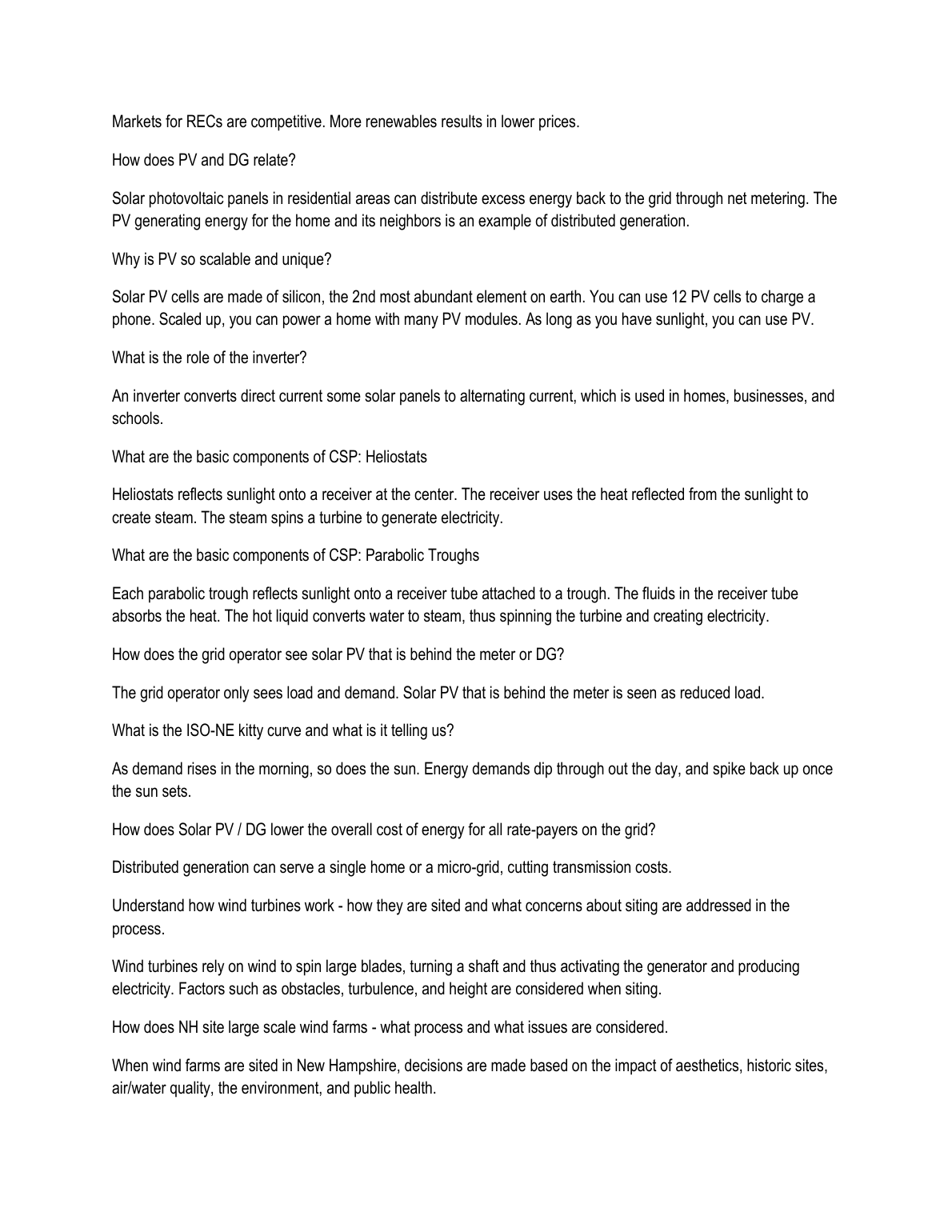 Markets for RECs are competitive. More renewables results in lower prices.

How does PV and DG relate?

Solar photovoltaic panels in residential areas can distribute excess energy back to the grid through net metering. The PV generating energy for the home and its neighbors is an example of distributed generation.

Why is PV so scalable and unique?

Solar PV cells are made of silicon, the 2nd most abundant element on earth. You can use 12 PV cells to charge a phone. Scaled up, you can power a home with many PV modules. As long as you have sunlight, you can use PV.

What is the role of the inverter?

An inverter converts direct current some solar panels to alternating current, which is used in homes, businesses, and schools.

What are the basic components of CSP: Heliostats

Heliostats reflects sunlight onto a receiver at the center. The receiver uses the heat reflected from the sunlight to create steam. The steam spins a turbine to generate electricity.

What are the basic components of CSP: Parabolic Troughs

Each parabolic trough reflects sunlight onto a receiver tube attached to a trough. The fluids in the receiver tube absorbs the heat. The hot liquid converts water to steam, thus spinning the turbine and creating electricity.

How does the grid operator see solar PV that is behind the meter or DG?

The grid operator only sees load and demand. Solar PV that is behind the meter is seen as reduced load.

What is the ISO-NE kitty curve and what is it telling us?

As demand rises in the morning, so does the sun. Energy demands dip through out the day, and spike back up once the sun sets.

How does Solar PV / DG lower the overall cost of energy for all rate-payers on the grid?

Distributed generation can serve a single home or a micro-grid, cutting transmission costs.

Understand how wind turbines work - how they are sited and what concerns about siting are addressed in the process.

Wind turbines rely on wind to spin large blades, turning a shaft and thus activating the generator and producing electricity. Factors such as obstacles, turbulence, and height are considered when siting.

How does NH site large scale wind farms - what process and what issues are considered.

When wind farms are sited in New Hampshire, decisions are made based on the impact of aesthetics, historic sites, air/water quality, the environment, and public health.